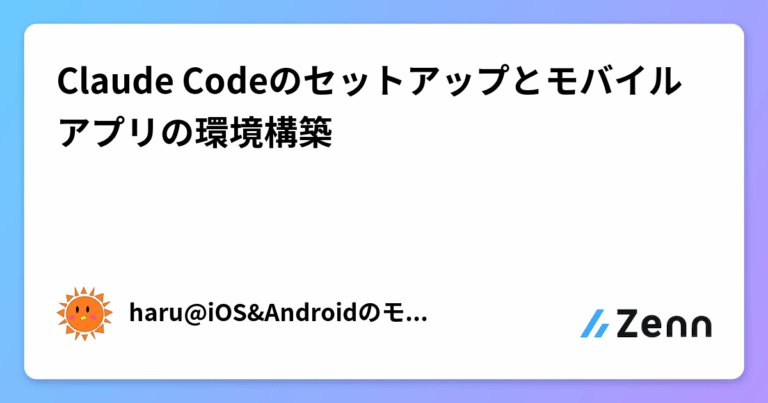 Claude Codeのセットアップとモバイルアプリの環境構築

haru@iOS&Androidのモ...

Zenn